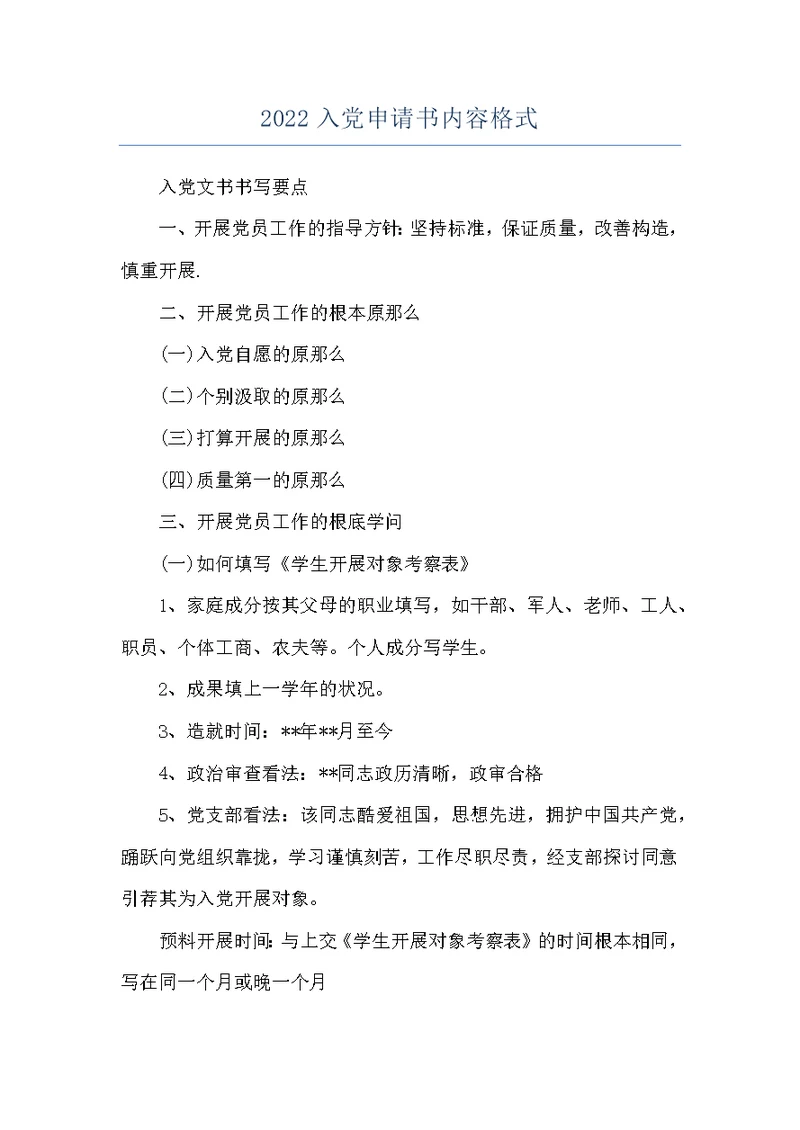 2022 入党申请书内容格式

入党文书书写要点

一、开展党员工作的指导方针: 坚持标准，保证质量，改善构造，慎重开展.

二、开展党员工作的根本原那么

(一)入党自愿的原那么

(二)个别汲取的原那么

(三)打算开展的原那么

(四)质量第一的原那么

三、开展党员工作的根底学问

(一)如何填写《学生开展对象考察表》

1、家庭成分按其父母的职业填写，如干部、军人、老师、工人、职员、个体工商、农夫等。个人成分写学生。

2、成果填上一学年的状况。

3、造就时间：**年**月至今

4、政治审查看法：**同志政历清晰，政审合格

5、党支部看法：该同志酷爱祖国，思想先进，拥护中国共产党，踊跃向党组织靠拢，学习谨慎刻苦，工作尽职尽责，经支部探讨同意引荐其为入党开展对象。

预料开展时间: 与上交《学生开展对象考察表》的时间根本相同，写在同一个月或晚一个月